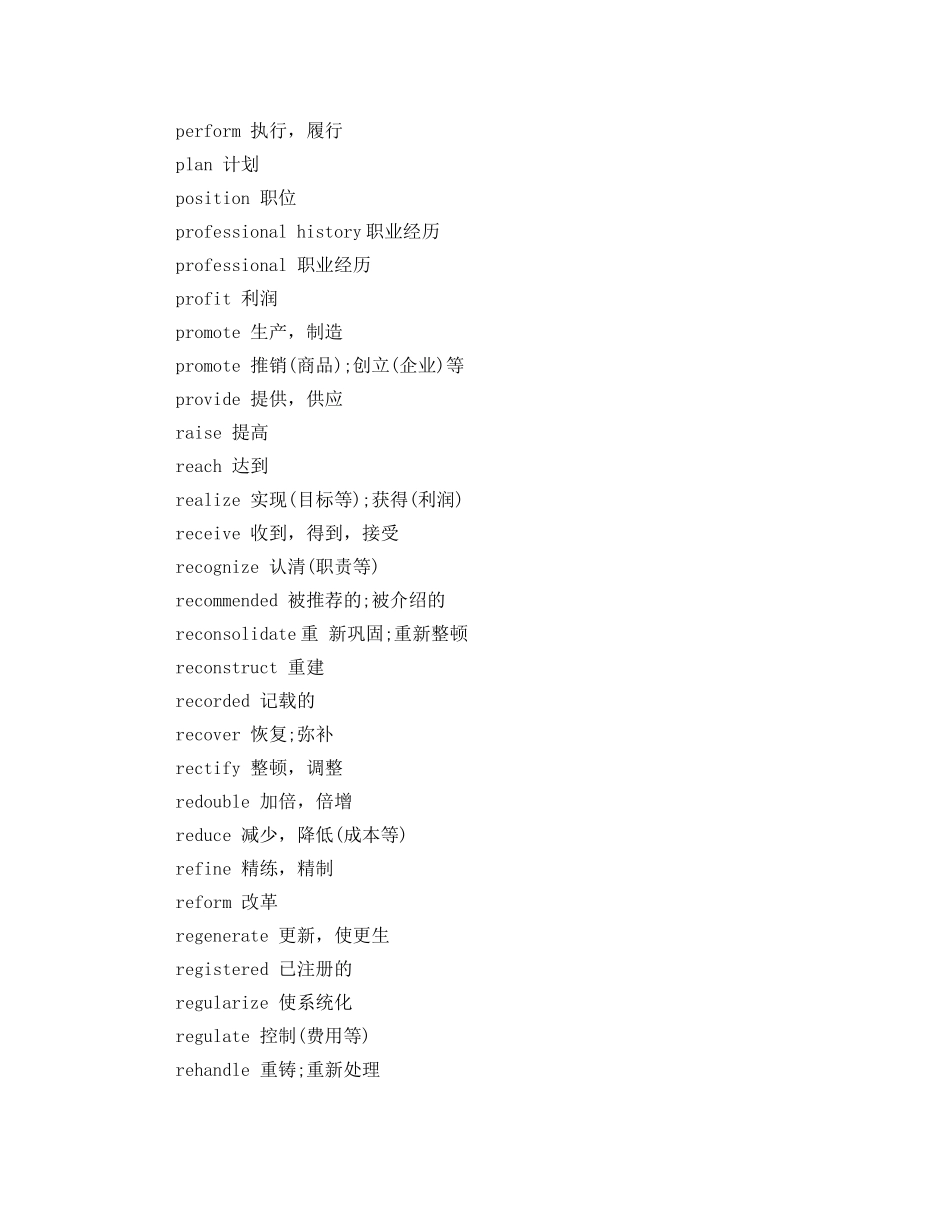 perform 执行，履行
plan 计划
position 职位
professional history 职业经历
professional 职业经历
profit 利润
promote 生产，制造
promote 推销(商品);创立(企业)等
provide 提供，供应
raise 提高
reach 达到
realize 实现(目标等);获得(利润)
receive 收到，得到，接受
recognize 认清(职责等)
recommended 被推荐的;被介绍的
reconsolidate 重 新巩固;重新整顿
reconstruct 重建
recorded 记载的
recover 恢复;弥补
rectify 整顿，调整
redouble 加倍，倍增
reduce 减少，降低(成本等)
refine 精练，精制
reform 改革
regenerate 更新，使更生
registered 已注册的
regularize 使系统化
regulate 控制(费用等)
rehandle 重铸;重新处理